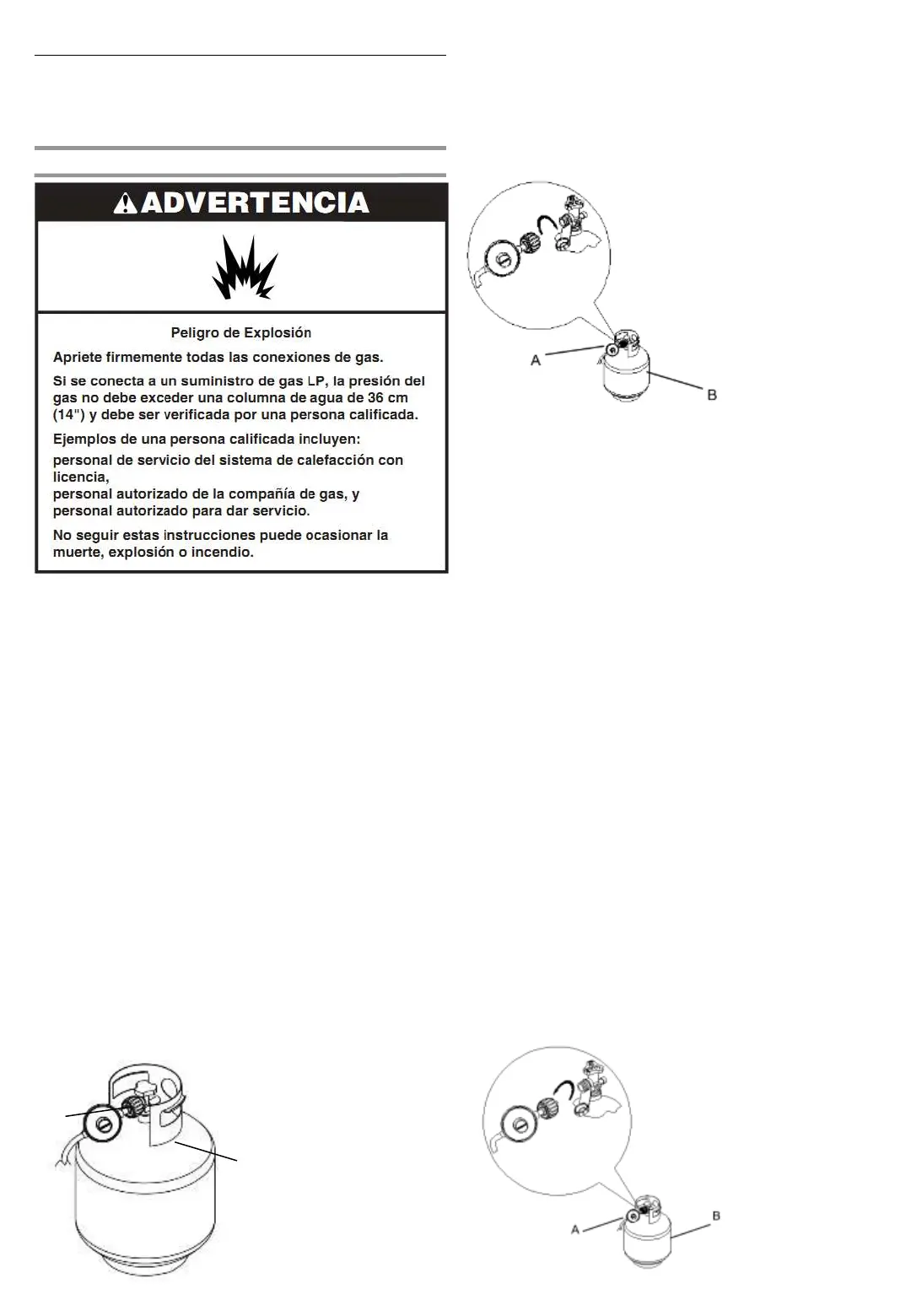 ADVERTENCIA

Peligro de Explosión

Apriete firmemente todas las conexiones de gas.

Si se conecta a un suministro de gas LP, la presión del gas no debe exceder una columna de agua de 36 cm (14") y debe ser verificada por una persona calificada.

Ejemplos de una persona calificada incluyen:

personal de servicio del sistema de calefacción con licencia,
personal autorizado de la compañía de gas, y
personal autorizado para dar servicio.

No seguir estas instrucciones puede ocasionar la muerte, explosión o incendio.

A
B

A
B